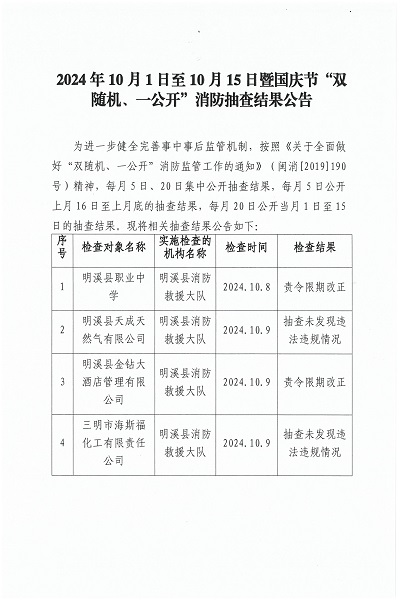 2024年10月1日至10月15日暨国庆节“双随机、一公开”消防抽查结果公告

为进一步健全完善事中事后监管机制，按照《关于全面做好“双随机、一公开”消防监管工作的通知》（闽消[2019]190号）精神，每月5日、20日集中公开抽查结果，每月5日公开上月16日至上月底的抽查结果，每月20日公开当月1日至15日的抽查结果。现将相关抽查结果公告如下：

| 序号 | 检查对象名称 | 实施检查的机构名称 | 检查时间 | 检查结果 |
|---|---|---|---|---|
| 1 | 明溪县职业中学 | 明溪县消防救援大队 | 2024.10.8 | 责令限期改正 |
| 2 | 明溪县天成天然气有限公司 | 明溪县消防救援大队 | 2024.10.9 | 抽查未发现违法违规情况 |
| 3 | 明溪县金钻大酒店管理有限公司 | 明溪县消防救援大队 | 2024.10.9 | 责令限期改正 |
| 4 | 三明市海斯福化工有限责任公司 | 明溪县消防救援大队 | 2024.10.9 | 抽查未发现违法违规情况 |